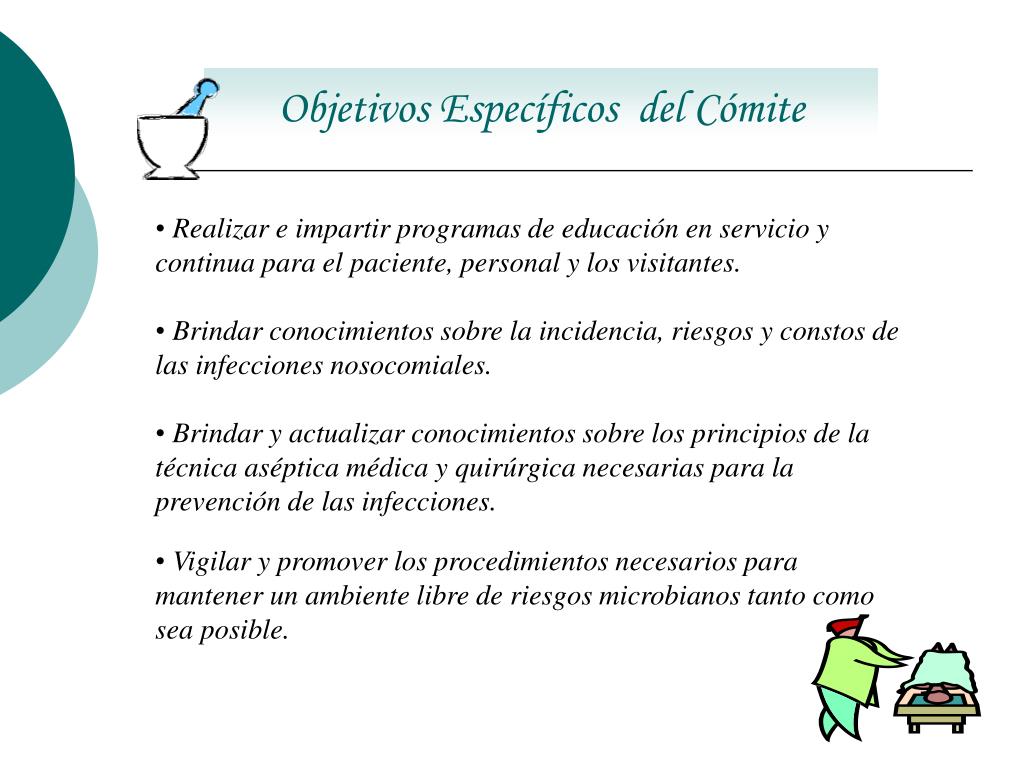 Objetivos Específicos del Cómite

• Realizar e impartir programas de educación en servicio y continua para el paciente, personal y los visitantes.

• Brindar conocimientos sobre la incidencia, riesgos y constos de las infecciones nosocomiales.

• Brindar y actualizar conocimientos sobre los principios de la técnica aséptica médica y quirúrgica necesarias para la prevención de las infecciones.

• Vigilar y promover los procedimientos necesarios para mantener un ambiente libre de riesgos microbianos tanto como sea posible.